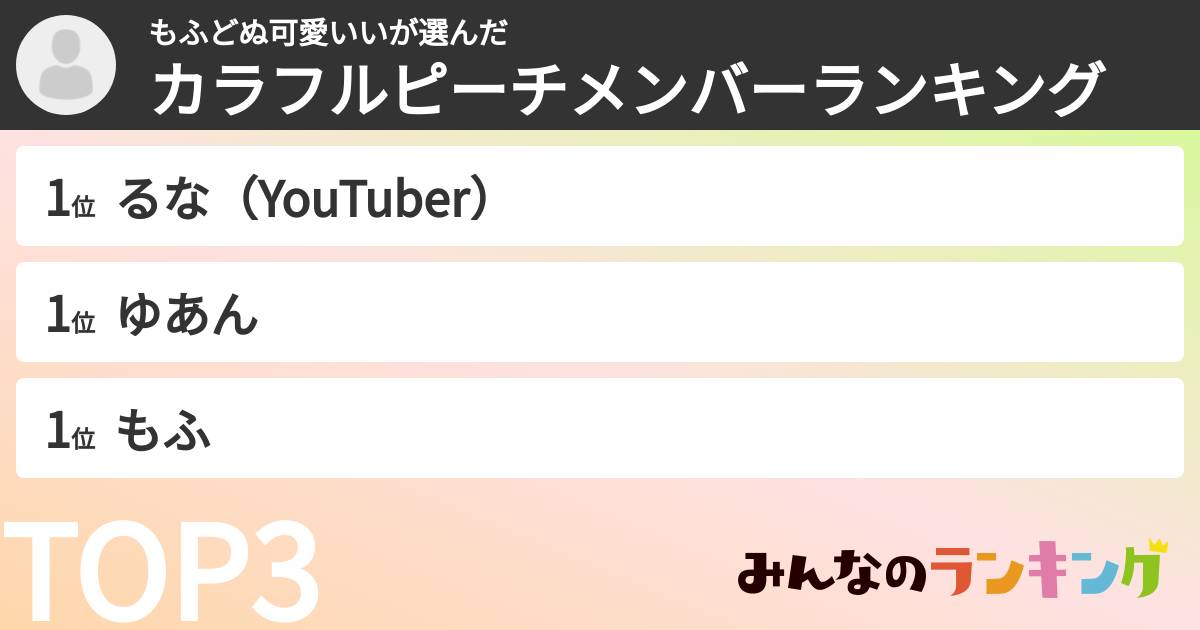 もふどぬ可愛いいが選んだ
カラフルピーチメンバーランキング

1位 るな（YouTuber）

1位 ゆあん

1位 もふ

TOP3

みんなのランキング